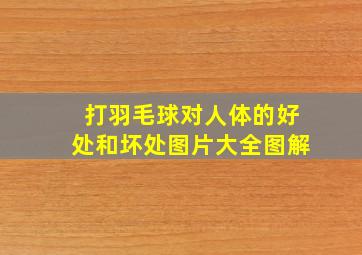 打羽毛球对人体的好处和坏处图片大全图解